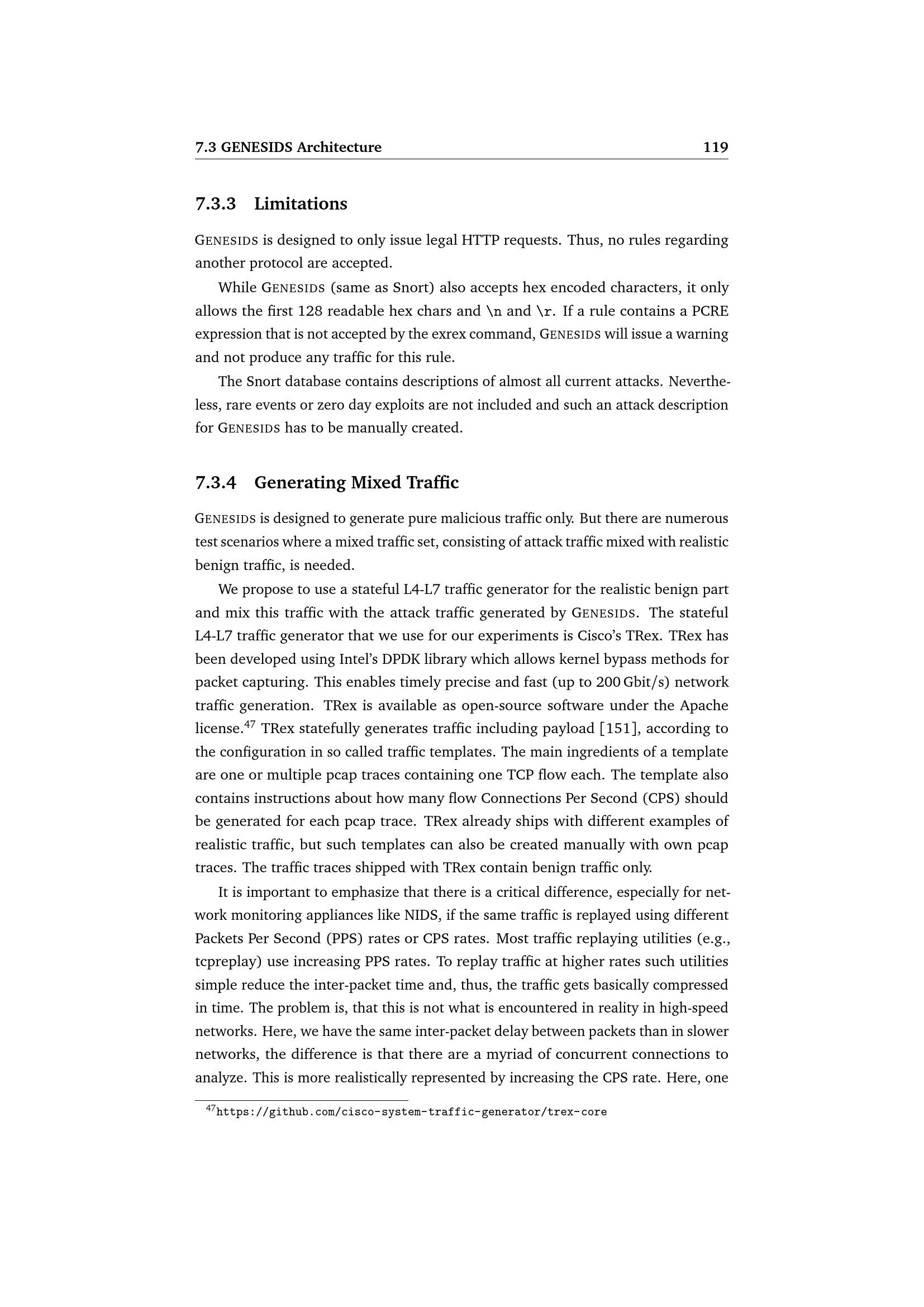 7.3 GENESIDS Architecture 119

7.3.3 Limitations

GENESIDS is designed to only issue legal HTTP requests. Thus, no rules regarding another protocol are accepted.

While GENESIDS (same as Snort) also accepts hex encoded characters, it only allows the first 128 readable hex chars and \n and \r. If a rule contains a PCRE expression that is not accepted by the exrex command, GENESIDS will issue a warning and not produce any traffic for this rule.

The Snort database contains descriptions of almost all current attacks. Nevertheless, rare events or zero day exploits are not included and such an attack description for GENESIDS has to be manually created.

7.3.4 Generating Mixed Traffic

GENESIDS is designed to generate pure malicious traffic only. But there are numerous test scenarios where a mixed traffic set, consisting of attack traffic mixed with realistic benign traffic, is needed.

We propose to use a stateful L4-L7 traffic generator for the realistic benign part and mix this traffic with the attack traffic generated by GENESIDS. The stateful L4-L7 traffic generator that we use for our experiments is Cisco's TRex. TRex has been developed using Intel's DPDK library which allows kernel bypass methods for packet capturing. This enables timely precise and fast (up to 200 Gbit/s) network traffic generation. TRex is available as open-source software under the Apache license.$^{47}$ TRex statefully generates traffic including payload [151], according to the configuration in so called traffic templates. The main ingredients of a template are one or multiple pcap traces containing one TCP flow each. The template also contains instructions about how many flow Connections Per Second (CPS) should be generated for each pcap trace. TRex already ships with different examples of realistic traffic, but such templates can also be created manually with own pcap traces. The traffic traces shipped with TRex contain benign traffic only.

It is important to emphasize that there is a critical difference, especially for network monitoring appliances like NIDS, if the same traffic is replayed using different Packets Per Second (PPS) rates or CPS rates. Most traffic replaying utilities (e.g., tcpreplay) use increasing PPS rates. To replay traffic at higher rates such utilities simple reduce the inter-packet time and, thus, the traffic gets basically compressed in time. The problem is, that this is not what is encountered in reality in high-speed networks. Here, we have the same inter-packet delay between packets than in slower networks, the difference is that there are a myriad of concurrent connections to analyze. This is more realistically represented by increasing the CPS rate. Here, one

$^{47}$https://github.com/cisco-system-traffic-generator/trex-core